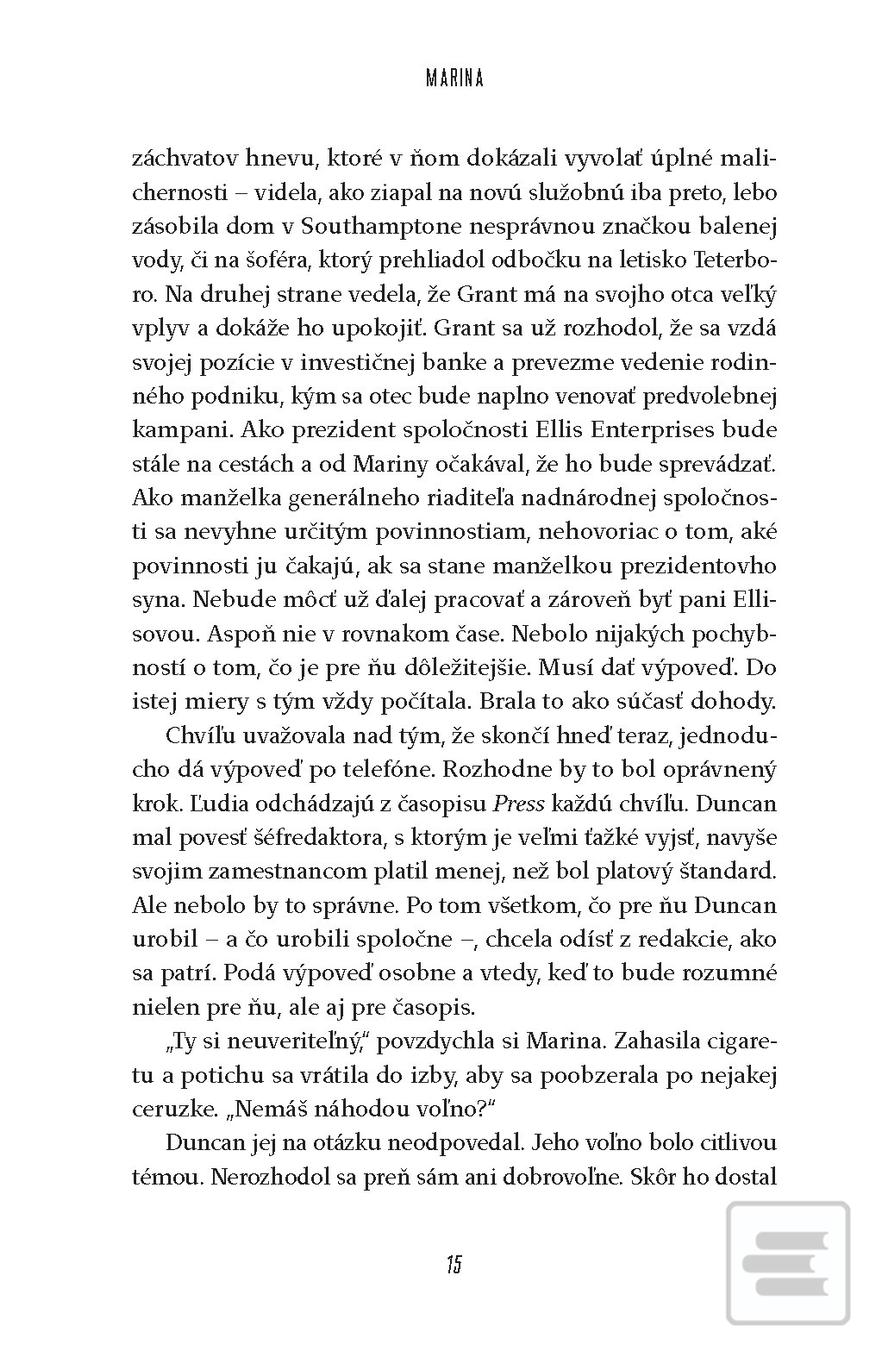 MARINA

záchvatov hnevu, ktoré v ňom dokázali vyvolať úplné malichernosti – videla, ako ziapal na novú služobnú iba preto, lebo zásobila dom v Southamptone nesprávnou značkou balenej vody, či na šoféra, ktorý prehliadol odbočku na letisko Teterboro. Na druhej strane vedela, že Grant má na svojho otca veľký vplyv a dokáže ho upokojiť. Grant sa už rozhodol, že sa vzdá svojej pozície v investičnej banke a prevezme vedenie rodinného podniku, kým sa otec bude naplno venovať predvolebnej kampani. Ako prezident spoločnosti Ellis Enterprises bude stále na cestách a od Mariny očakával, že ho bude sprevádzať. Ako manželka generálneho riaditeľa nadnárodnej spoločnosti sa nevyhne určitým povinnostiam, nehovoriac o tom, aké povinnosti ju čakajú, ak sa stane manželkou prezidentovho syna. Nebude môcť už ďalej pracovať a zároveň byť pani Ellisovou. Aspoň nie v rovnakom čase. Nebolo nijakých pochybností o tom, čo je pre ňu dôležitejšie. Musí dať výpoveď. Do istej miery s tým vždy počítala. Brala to ako súčasť dohody.

Chvíľu uvažovala nad tým, že skončí hneď teraz, jednoducho dá výpoveď po telefóne. Rozhodne by to bol oprávnený krok. Ľudia odchádzajú z časopisu Press každú chvíľu. Duncan mal povesť šéfredaktora, s ktorým je veľmi ťažké vyjsť, navyše svojim zamestnancom platil menej, než bol platový štandard. Ale nebolo by to správne. Po tom všetkom, čo pre ňu Duncan urobil – a čo urobili spoločne –, chcela odísť z redakcie, ako sa patrí. Podá výpoveď osobne a vtedy, keď to bude rozumné nielen pre ňu, ale aj pre časopis.

„Ty si neuveriteľný," povzdychla si Marina. Zahasila cigaretu a potichu sa vrátila do izby, aby sa poobzerala po nejakej ceruzke. „Nemáš náhodou voľno?"

Duncan jej na otázku neodpovedal. Jeho voľno bolo citlivou témou. Nerozhodol sa preň sám ani dobrovoľne. Skôr ho dostal

15